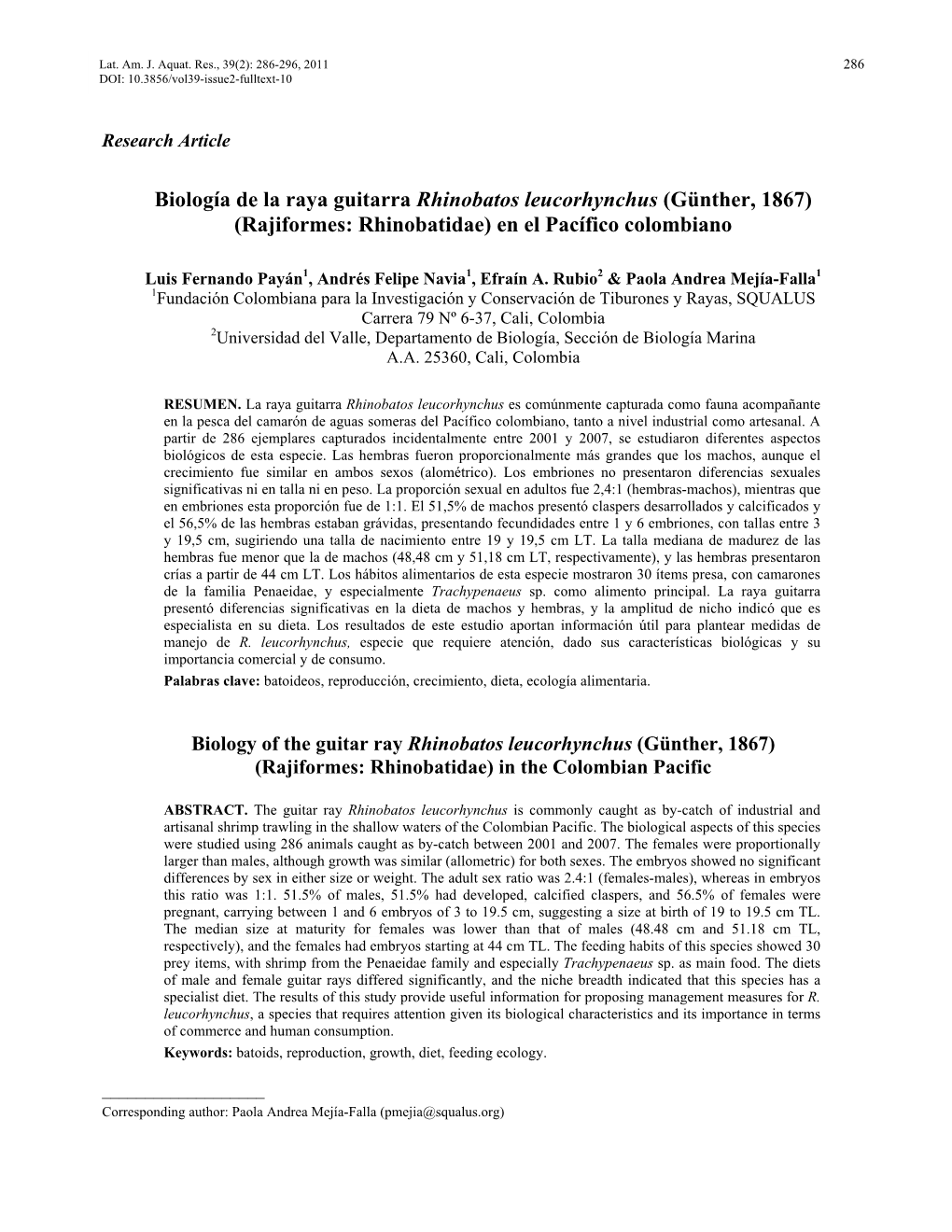 Lat. Am. J. Aquat. Res., 39(2): 286-296, 2011
DOI: 10.3856/vol39-issue2-fulltext-10

286

Research Article

Biología de la raya guitarra Rhinobatos leucorhynchus (Günther, 1867) (Rajiformes: Rhinobatidae) en el Pacífico colombiano

Luis Fernando Payán$^1$, Andrés Felipe Navia$^1$, Efraín A. Rubio$^2$ & Paola Andrea Mejía-Falla$^1$
$^1$Fundación Colombiana para la Investigación y Conservación de Tiburones y Rayas, SQUALUS
Carrera 79 Nº 6-37, Cali, Colombia
$^2$Universidad del Valle, Departamento de Biología, Sección de Biología Marina
A.A. 25360, Cali, Colombia

RESUMEN. La raya guitarra Rhinobatos leucorhynchus es comúnmente capturada como fauna acompañante en la pesca del camarón de aguas someras del Pacífico colombiano, tanto a nivel industrial como artesanal. A partir de 286 ejemplares capturados incidentalmente entre 2001 y 2007, se estudiaron diferentes aspectos biológicos de esta especie. Las hembras fueron proporcionalmente más grandes que los machos, aunque el crecimiento fue similar en ambos sexos (alométrico). Los embriones no presentaron diferencias sexuales significativas ni en talla ni en peso. La proporción sexual en adultos fue 2,4:1 (hembras-machos), mientras que en embriones esta proporción fue de 1:1. El 51,5% de machos presentó claspers desarrollados y calcificados y el 56,5% de las hembras estaban grávidas, presentando fecundidades entre 1 y 6 embriones, con tallas entre 3 y 19,5 cm, sugiriendo una talla de nacimiento entre 19 y 19,5 cm LT. La talla mediana de madurez de las hembras fue menor que la de machos (48,48 cm y 51,18 cm LT, respectivamente), y las hembras presentaron crías a partir de 44 cm LT. Los hábitos alimentarios de esta especie mostraron 30 ítems presa, con camarones de la familia Penaeidae, y especialmente Trachypenaeus sp. como alimento principal. La raya guitarra presentó diferencias significativas en la dieta de machos y hembras, y la amplitud de nicho indicó que es especialista en su dieta. Los resultados de este estudio aportan información útil para plantear medidas de manejo de R. leucorhynchus, especie que requiere atención, dado sus características biológicas y su importancia comercial y de consumo.
Palabras clave: batoideos, reproducción, crecimiento, dieta, ecología alimentaria.

Biology of the guitar ray Rhinobatos leucorhynchus (Günther, 1867) (Rajiformes: Rhinobatidae) in the Colombian Pacific

ABSTRACT. The guitar ray Rhinobatos leucorhynchus is commonly caught as by-catch of industrial and artisanal shrimp trawling in the shallow waters of the Colombian Pacific. The biological aspects of this species were studied using 286 animals caught as by-catch between 2001 and 2007. The females were proportionally larger than males, although growth was similar (allometric) for both sexes. The embryos showed no significant differences by sex in either size or weight. The adult sex ratio was 2.4:1 (females-males), whereas in embryos this ratio was 1:1. 51.5% of males, 51.5% had developed, calcified claspers, and 56.5% of females were pregnant, carrying between 1 and 6 embryos of 3 to 19.5 cm, suggesting a size at birth of 19 to 19.5 cm TL. The median size at maturity for females was lower than that of males (48.48 cm and 51.18 cm TL, respectively), and the females had embryos starting at 44 cm TL. The feeding habits of this species showed 30 prey items, with shrimp from the Penaeidae family and especially Trachypenaeus sp. as main food. The diets of male and female guitar rays differed significantly, and the niche breadth indicated that this species has a specialist diet. The results of this study provide useful information for proposing management measures for R. leucorhynchus, a species that requires attention given its biological characteristics and its importance in terms of commerce and human consumption.
Keywords: batoids, reproduction, growth, diet, feeding ecology.

Corresponding author: Paola Andrea Mejía-Falla (pmejia@squalus.org)